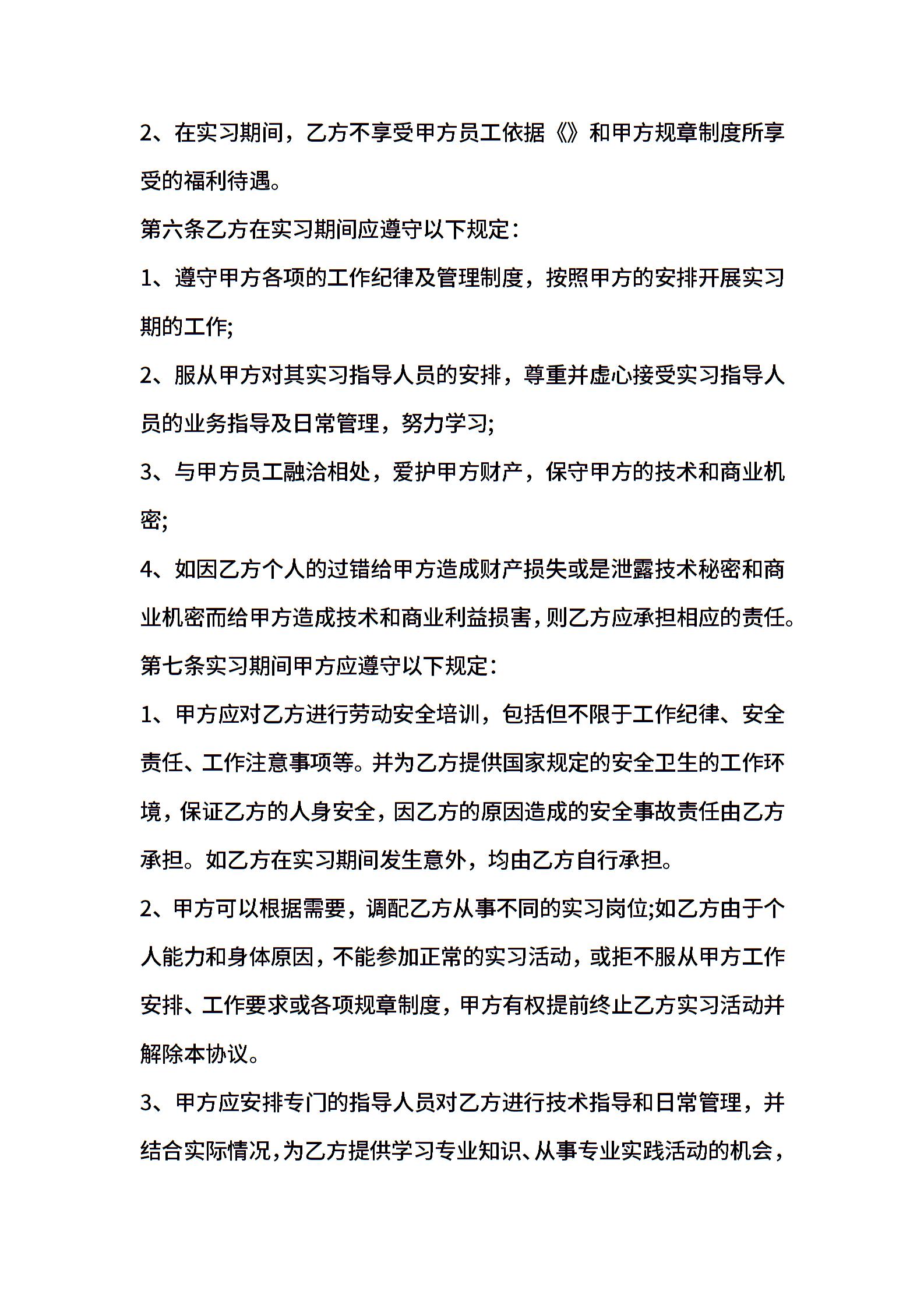 2、在实习期间，乙方不享受甲方员工依据《》和甲方规章制度所享受的福利待遇。

第六条乙方在实习期间应遵守以下规定：

1、遵守甲方各项的工作纪律及管理制度，按照甲方的安排开展实习期的工作;

2、服从甲方对其实习指导人员的安排，尊重并虚心接受实习指导人员的业务指导及日常管理，努力学习;

3、与甲方员工融洽相处，爱护甲方财产，保守甲方的技术和商业机密;

4、如因乙方个人的过错给甲方造成财产损失或是泄露技术秘密和商业机密而给甲方造成技术和商业利益损害，则乙方应承担相应的责任。

第七条实习期间甲方应遵守以下规定：

1、甲方应对乙方进行劳动安全培训，包括但不限于工作纪律、安全责任、工作注意事项等。并为乙方提供国家规定的安全卫生的工作环境，保证乙方的人身安全，因乙方的原因造成的安全事故责任由乙方承担。如乙方在实习期间发生意外，均由乙方自行承担。

2、甲方可以根据需要，调配乙方从事不同的实习岗位;如乙方由于个人能力和身体原因，不能参加正常的实习活动，或拒不服从甲方工作安排、工作要求或各项规章制度，甲方有权提前终止乙方实习活动并解除本协议。

3、甲方应安排专门的指导人员对乙方进行技术指导和日常管理，并结合实际情况，为乙方提供学习专业知识、从事专业实践活动的机会，